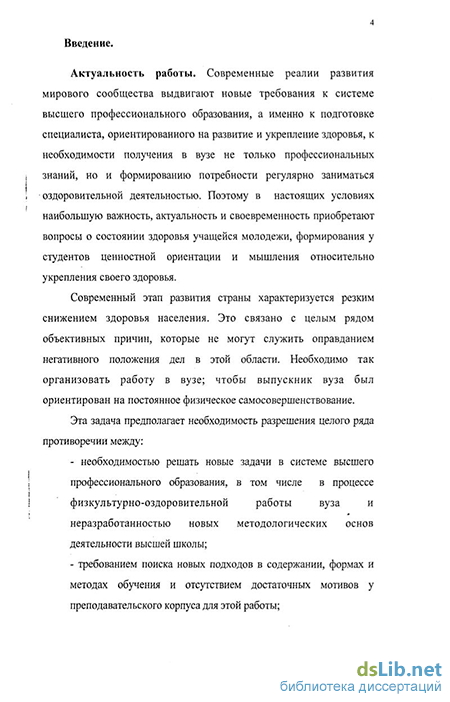 4

Введение.

Актуальность работы. Современные реалии развития мирового сообщества выдвигают новые требования к системе высшего профессионального образования, а именно к подготовке специалиста, ориентированного на развитие и укрепление здоровья, к необходимости получения в вузе не только профессиональных знаний, но и формированию потребности регулярно заниматься оздоровительной деятельностью. Поэтому в настоящих условиях наибольшую важность, актуальность и своевременность приобретают вопросы о состоянии здоровья учащейся молодежи, формирования у студентов ценностной ориентации и мышления относительно укрепления своего здоровья.

Современный этап развития страны характеризуется резким снижением здоровья населения. Это связано с целым рядом объективных причин, которые не могут служить оправданием негативного положения дел в этой области. Необходимо так организовать работу в вузе; чтобы выпускник вуза был ориентирован на постоянное физическое самосовершенствование.

Эта задача предполагает необходимость разрешения целого ряда противоречии между:

- необходимостью решать новые задачи в системе высшего профессионального образования, в том числе в процессе физкультурно-оздоровительной работы вуза и неразработанностью новых методологических основ деятельности высшей школы;

- требованием поиска новых подходов в содержании, формах и методах обучения и отсутствием достаточных мотивов у преподавательского корпуса для этой работы;

dsLib.net
библиотека диссертаций